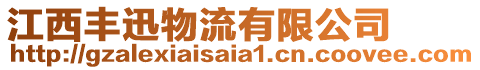 江西丰迅物流有限公司
http://gzalexiaisaia1.cn.coovee.com